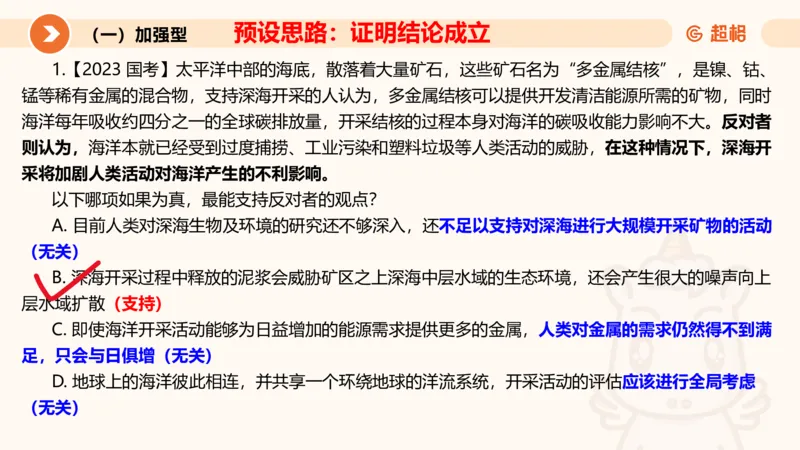 （一）加强型　预设思路：证明结论成立

超格

1.【2023 国考】太平洋中部的海底，散落着大量矿石，这些矿石名为“多金属结核”，是镍、钴、锰等稀有金属的混合物，支持深海开采的人认为，多金属结核可以提供开发清洁能源所需的矿物，同时海洋每年吸收约四分之一的全球碳排放量，开采结核的过程本身对海洋的碳吸收能力影响不大。反对者则认为，海洋本就已经受到过度捕捞、工业污染和塑料垃圾等人类活动的威胁，在这种情况下，深海开采将加剧人类活动对海洋产生的不利影响。

以下哪项如果为真，最能支持反对者的观点？

A. 目前人类对深海生物及环境的研究还不够深入，还不足以支持对深海进行大规模开采矿物的活动（无关）

B. 深海开采过程中释放的泥浆会威胁矿区之上深海中层水域的生态环境，还会产生很大的噪声向上层水域扩散（支持）

C. 即使海洋开采活动能够为日益增加的能源需求提供更多的金属，人类对金属的需求仍然得不到满足，只会与日俱增（无关）

D. 地球上的海洋彼此相连，并共享一个环绕地球的洋流系统，开采活动的评估应该进行全局考虑（无关）